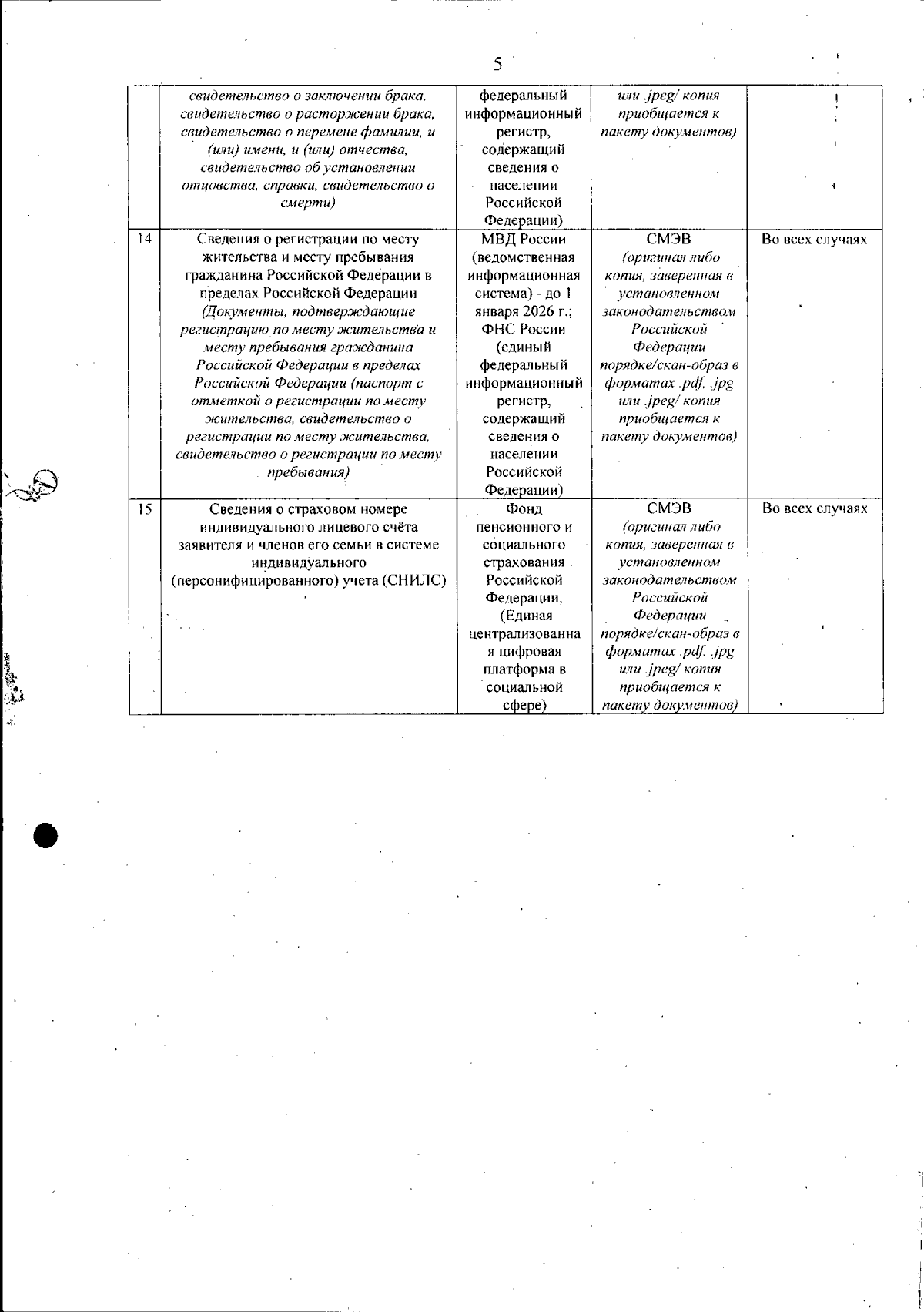 5

|  |  |  |  |  |
|---|---|---|---|---|
|  | свидетельство о заключении брака, свидетельство о расторжении брака, свидетельство о перемене фамилии, и (или) имени, и (или) отчества, свидетельство об установлении отцовства, справки, свидетельство о смерти) | федеральный информационный регистр, содержащий сведения о населении Российской Федерации) | или .jpeg/ копия приобщается к пакету документов) |  |
| 14 | Сведения о регистрации по месту жительства и месту пребывания гражданина Российской Федерации в пределах Российской Федерации (Документы, подтверждающие регистрацию по месту жительства и месту пребывания гражданина Российской Федерации в пределах Российской Федерации (паспорт с отметкой о регистрации по месту жительства, свидетельство о регистрации по месту жительства, свидетельство о регистрации по месту пребывания) | МВД России (ведомственная информационная система) - до 1 января 2026 г.; ФНС России (единый федеральный информационный регистр, содержащий сведения о населении Российской Федерации) | СМЭВ (оригинал либо копия, заверенная в установленном законодательством Российской Федерации порядке/скан-образ в форматах .pdf, .jpg или .jpeg/ копия приобщается к пакету документов) | Во всех случаях |
| 15 | Сведения о страховом номере индивидуального лицевого счёта заявителя и членов его семьи в системе индивидуального (персонифицированного) учета (СНИЛС) | Фонд пенсионного и социального страхования Российской Федерации, (Единая централизованная цифровая платформа в социальной сфере) | СМЭВ (оригинал либо копия, заверенная в установленном законодательством Российской Федерации порядке/скан-образ в форматах .pdf, .jpg или .jpeg/ копия приобщается к пакету документов) | Во всех случаях |